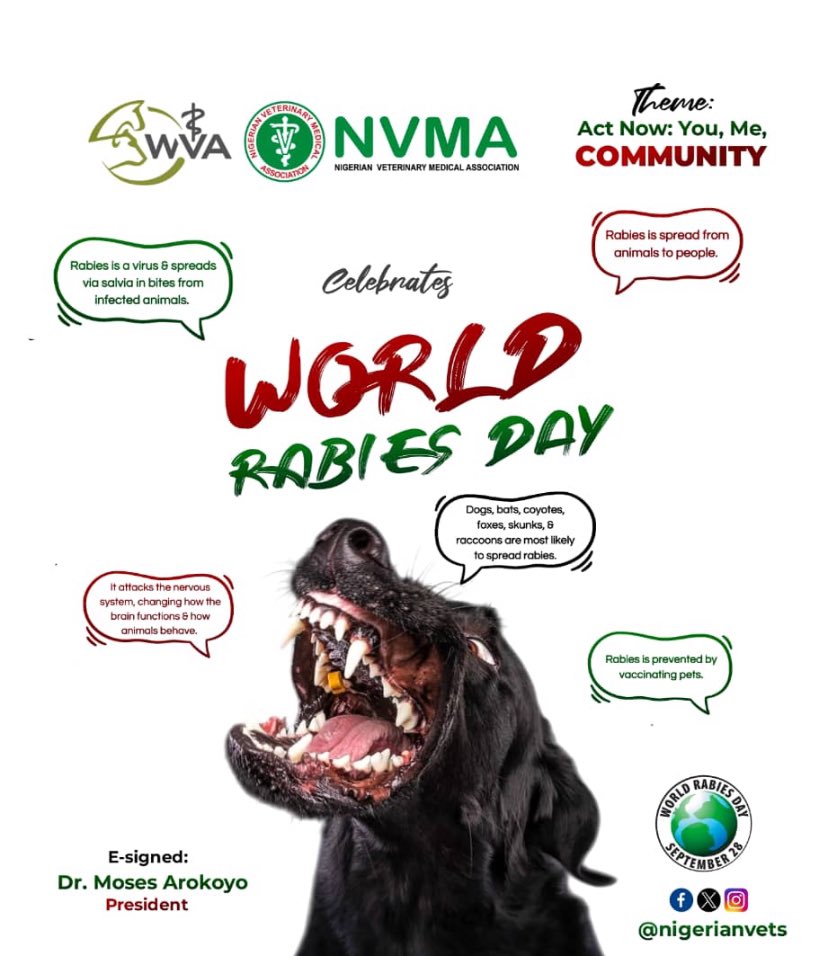 WVA

NIGERIAN VETERINARY MEDICAL ASSOCIATION

NVMA
NIGERIAN VETERINARY MEDICAL ASSOCIATION

Theme:
Act Now: You, Me, COMMUNITY

Rabies is a virus & spreads via salvia in bites from infected animals.

Rabies is spread from animals to people.

Celebrates

WORLD RABIES DAY

Dogs, bats, coyotes, foxes, skunks, & raccoons are most likely to spread rabies.

It attacks the nervous system, changing how the brain functions & how animals behave.

Rabies is prevented by vaccinating pets.

WORLD RABIES DAY
SEPTEMBER 28

E-signed:
Dr. Moses Arokoyo
President

@nigerianvets